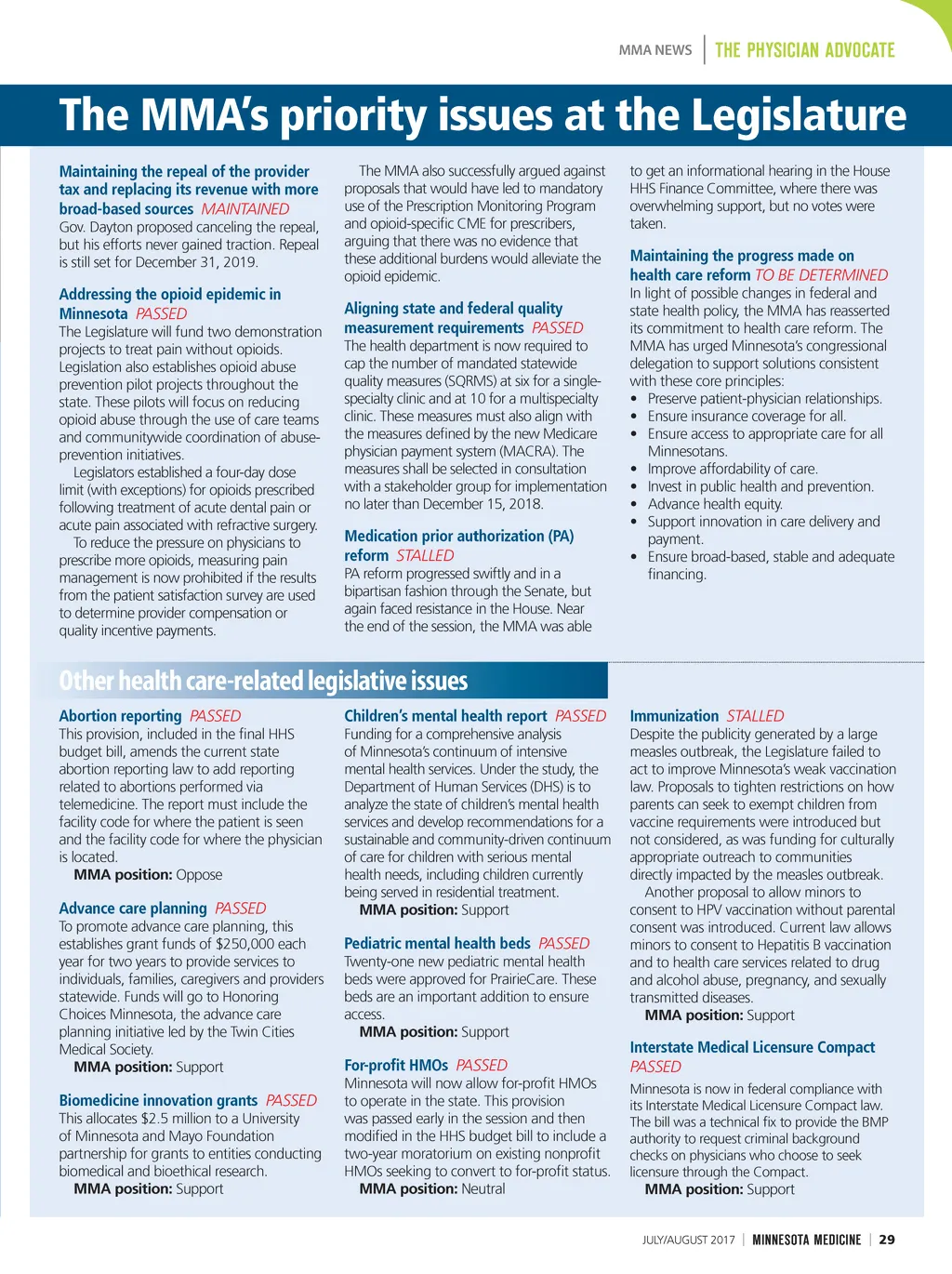 MMA NEWS | THE PHYSICIAN ADVOCATE

The MMA's priority issues at the Legislature

Maintaining the repeal of the provider tax and replacing its revenue with more broad-based sources MAINTAINED
Gov. Dayton proposed canceling the repeal, but his efforts never gained traction. Repeal is still set for December 31, 2019.

Addressing the opioid epidemic in Minnesota PASSED
The Legislature will fund two demonstration projects to treat pain without opioids. Legislation also establishes opioid abuse prevention pilot projects throughout the state. These pilots will focus on reducing opioid abuse through the use of care teams and communitywide coordination of abuse-prevention initiatives.

Legislators established a four-day dose limit (with exceptions) for opioids prescribed following treatment of acute dental pain or acute pain associated with refractive surgery.

To reduce the pressure on physicians to prescribe more opioids, measuring pain management is now prohibited if the results from the patient satisfaction survey are used to determine provider compensation or quality incentive payments.

The MMA also successfully argued against proposals that would have led to mandatory use of the Prescription Monitoring Program and opioid-specific CME for prescribers, arguing that there was no evidence that these additional burdens would alleviate the opioid epidemic.

Aligning state and federal quality measurement requirements PASSED
The health department is now required to cap the number of mandated statewide quality measures (SQRMS) at six for a single-specialty clinic and at 10 for a multispecialty clinic. These measures must also align with the measures defined by the new Medicare physician payment system (MACRA). The measures shall be selected in consultation with a stakeholder group for implementation no later than December 15, 2018.

Medication prior authorization (PA) reform STALLED
PA reform progressed swiftly and in a bipartisan fashion through the Senate, but again faced resistance in the House. Near the end of the session, the MMA was able to get an informational hearing in the House HHS Finance Committee, where there was overwhelming support, but no votes were taken.

Maintaining the progress made on health care reform TO BE DETERMINED
In light of possible changes in federal and state health policy, the MMA has reasserted its commitment to health care reform. The MMA has urged Minnesota's congressional delegation to support solutions consistent with these core principles:
• Preserve patient-physician relationships.
• Ensure insurance coverage for all.
• Ensure access to appropriate care for all Minnesotans.
• Improve affordability of care.
• Invest in public health and prevention.
• Advance health equity.
• Support innovation in care delivery and payment.
• Ensure broad-based, stable and adequate financing.

Other health care-related legislative issues

Abortion reporting PASSED
This provision, included in the final HHS budget bill, amends the current state abortion reporting law to add reporting related to abortions performed via telemedicine. The report must include the facility code for where the patient is seen and the facility code for where the physician is located.
MMA position: Oppose

Advance care planning PASSED
To promote advance care planning, this establishes grant funds of $250,000 each year for two years to provide services to individuals, families, caregivers and providers statewide. Funds will go to Honoring Choices Minnesota, the advance care planning initiative led by the Twin Cities Medical Society.
MMA position: Support

Biomedicine innovation grants PASSED
This allocates $2.5 million to a University of Minnesota and Mayo Foundation partnership for grants to entities conducting biomedical and bioethical research.
MMA position: Support

Children's mental health report PASSED
Funding for a comprehensive analysis of Minnesota's continuum of intensive mental health services. Under the study, the Department of Human Services (DHS) is to analyze the state of children's mental health services and develop recommendations for a sustainable and community-driven continuum of care for children with serious mental health needs, including children currently being served in residential treatment.
MMA position: Support

Pediatric mental health beds PASSED
Twenty-one new pediatric mental health beds were approved for PrairieCare. These beds are an important addition to ensure access.
MMA position: Support

For-profit HMOs PASSED
Minnesota will now allow for-profit HMOs to operate in the state. This provision was passed early in the session and then modified in the HHS budget bill to include a two-year moratorium on existing nonprofit HMOs seeking to convert to for-profit status.
MMA position: Neutral

Immunization STALLED
Despite the publicity generated by a large measles outbreak, the Legislature failed to act to improve Minnesota's weak vaccination law. Proposals to tighten restrictions on how parents can seek to exempt children from vaccine requirements were introduced but not considered, as was funding for culturally appropriate outreach to communities directly impacted by the measles outbreak.
Another proposal to allow minors to consent to HPV vaccination without parental consent was introduced. Current law allows minors to consent to Hepatitis B vaccination and to health care services related to drug and alcohol abuse, pregnancy, and sexually transmitted diseases.
MMA position: Support

Interstate Medical Licensure Compact PASSED
Minnesota is now in federal compliance with its Interstate Medical Licensure Compact law. The bill was a technical fix to provide the BMP authority to request criminal background checks on physicians who choose to seek licensure through the Compact.
MMA position: Support

JULY/AUGUST 2017 | MINNESOTA MEDICINE | 29